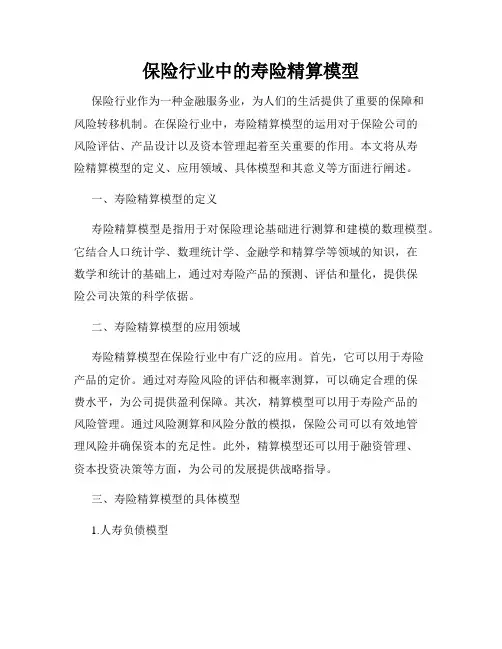 保险行业中的寿险精算模型

保险行业作为一种金融服务业，为人们的生活提供了重要的保障和风险转移机制。在保险行业中，寿险精算模型的运用对于保险公司的风险评估、产品设计以及资本管理起着至关重要的作用。本文将从寿险精算模型的定义、应用领域、具体模型和其意义等方面进行阐述。

一、寿险精算模型的定义

寿险精算模型是指用于对保险理论基础进行测算和建模的数理模型。它结合人口统计学、数理统计学、金融学和精算学等领域的知识，在数学和统计的基础上，通过对寿险产品的预测、评估和量化，提供保险公司决策的科学依据。

二、寿险精算模型的应用领域

寿险精算模型在保险行业中有广泛的应用。首先，它可以用于寿险产品的定价。通过对寿险风险的评估和概率测算，可以确定合理的保费水平，为公司提供盈利保障。其次，精算模型可以用于寿险产品的风险管理。通过风险测算和风险分散的模拟，保险公司可以有效地管理风险并确保资本的充足性。此外，精算模型还可以用于融资管理、资本投资决策等方面，为公司的发展提供战略指导。

三、寿险精算模型的具体模型

1.人寿负债模型